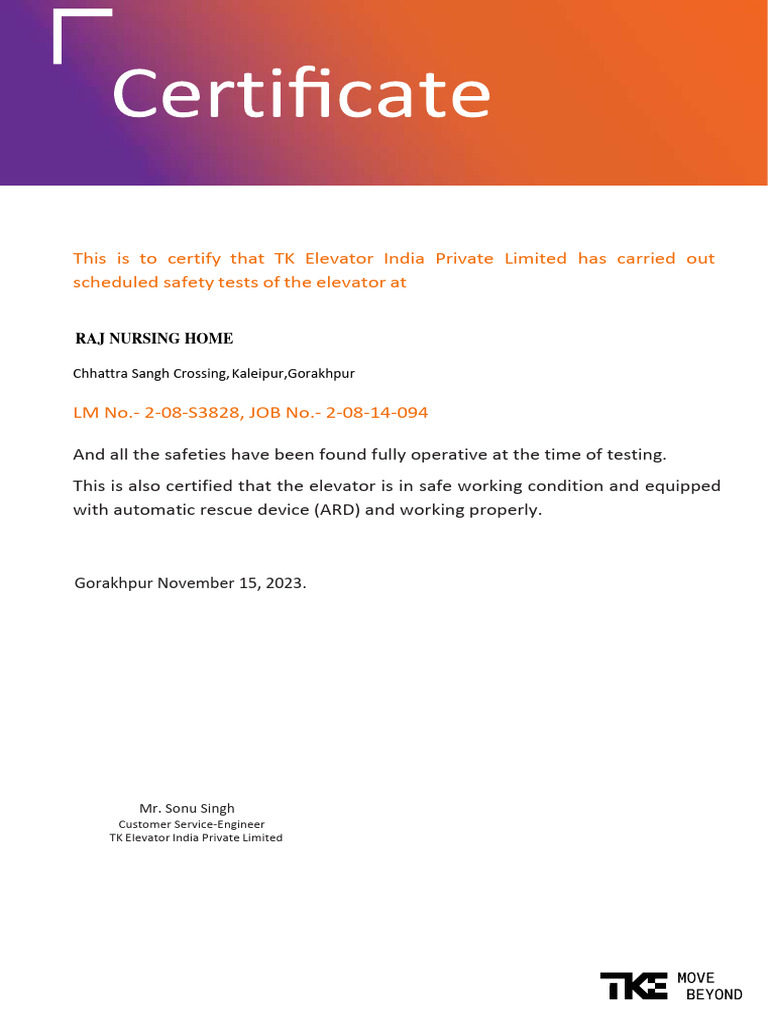 Certificate

This is to certify that TK Elevator India Private Limited has carried out scheduled safety tests of the elevator at

RAJ NURSING HOME

Chhattra Sangh Crossing, Kaleipur,Gorakhpur

LM No.- 2-08-S3828, JOB No.- 2-08-14-094

And all the safeties have been found fully operative at the time of testing.

This is also certified that the elevator is in safe working condition and equipped with automatic rescue device (ARD) and working properly.

Gorakhpur November 15, 2023.

Mr. Sonu Singh
Customer Service-Engineer
TK Elevator India Private Limited

TKE MOVE BEYOND